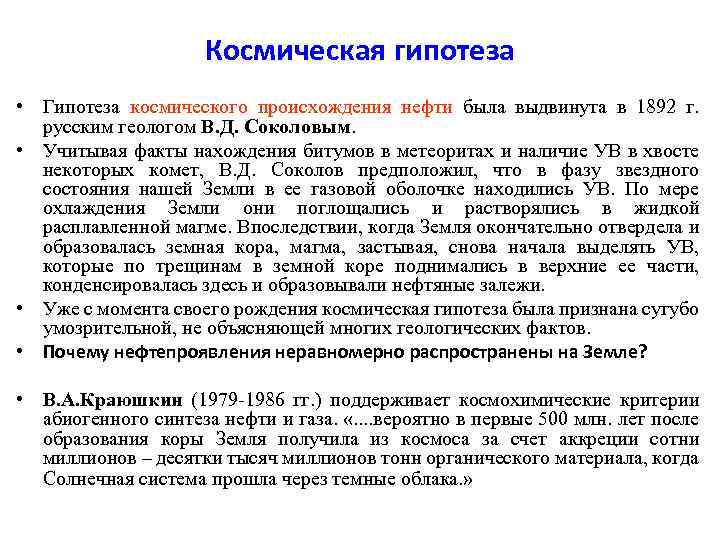 Космическая гипотеза

• Гипотеза космического происхождения нефти была выдвинута в 1892 г. русским геологом В.Д. Соколовым.

• Учитывая факты нахождения битумов в метеоритах и наличие УВ в хвосте некоторых комет, В.Д. Соколов предположил, что в фазу звездного состояния нашей Земли в ее газовой оболочке находились УВ. По мере охлаждения Земли они поглощались и растворялись в жидкой расплавленной магме. Впоследствии, когда Земля окончательно отвердела и образовалась земная кора, магма, застывая, снова начала выделять УВ, которые по трещинам в земной коре поднимались в верхние ее части, конденсировалась здесь и образовывали нефтяные залежи.

• Уже с момента своего рождения космическая гипотеза была признана сугубо умозрительной, не объясняющей многих геологических фактов.

• Почему нефтепроявления неравномерно распространены на Земле?

• В.А.Краюшкин (1979-1986 гг.) поддерживает космохимические критерии абиогенного синтеза нефти и газа. «....вероятно в первые 500 млн. лет после образования коры Земля получила из космоса за счет аккреции сотни миллионов – десятки тысяч миллионов тонн органического материала, когда Солнечная система прошла через темные облака.»